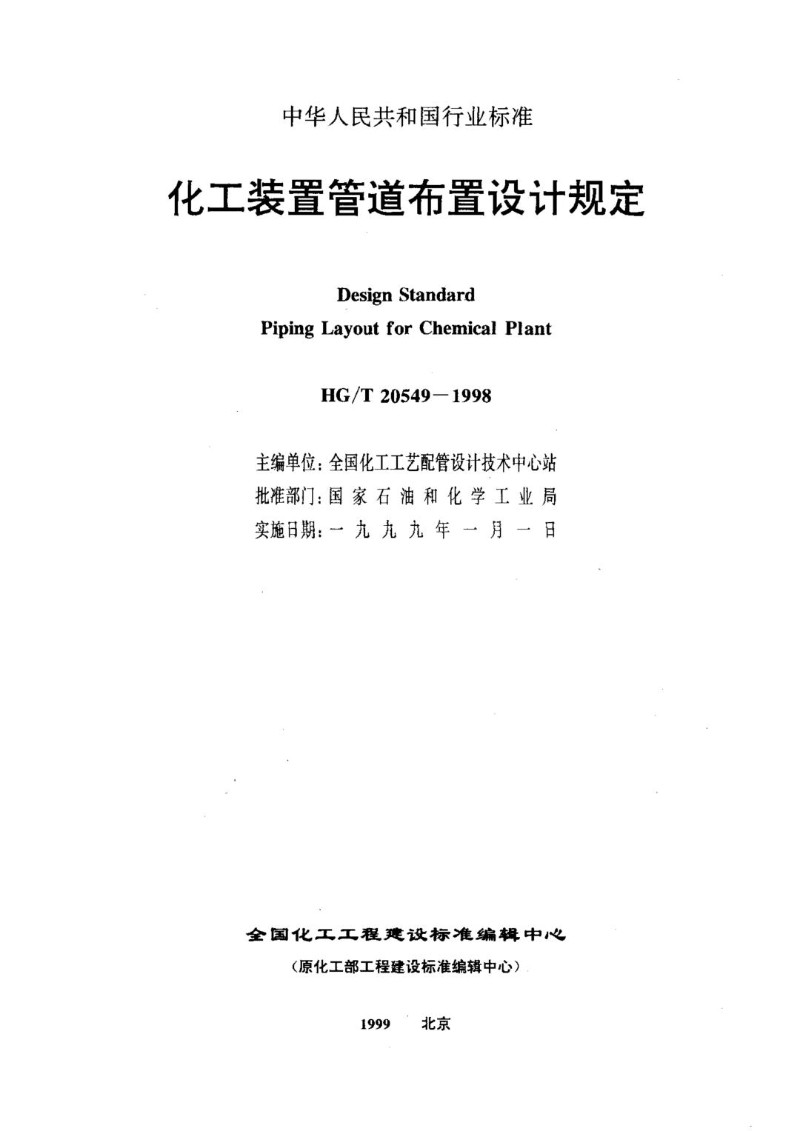 中华人民共和国行业标准

化工装置管道布置设计规定

Design Standard
Piping Layout for Chemical Plant

HG/T 20549－1998

主编单位：全国化工工艺配管设计技术中心站
批准部门：国家石油和化学工业局
实施日期：一九九九年一月一日

全国化工工程建设标准编辑中心
（原化工部工程建设标准编辑中心）

1999　北京